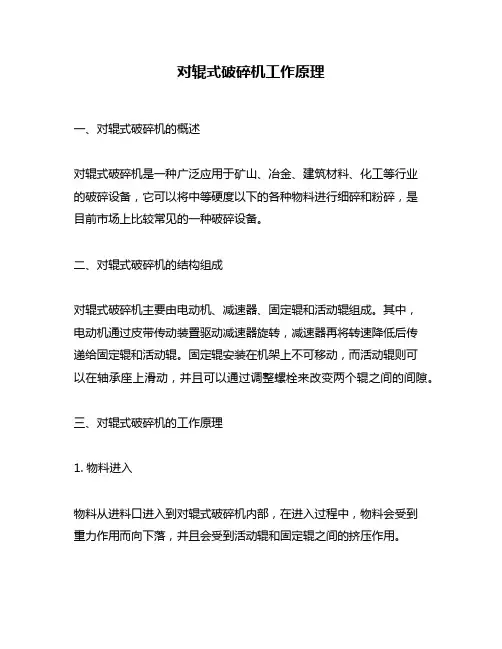 对辊式破碎机工作原理

一、对辊式破碎机的概述

对辊式破碎机是一种广泛应用于矿山、冶金、建筑材料、化工等行业的破碎设备，它可以将中等硬度以下的各种物料进行细碎和粉碎，是目前市场上比较常见的一种破碎设备。

二、对辊式破碎机的结构组成

对辊式破碎机主要由电动机、减速器、固定辊和活动辊组成。其中，电动机通过皮带传动装置驱动减速器旋转，减速器再将转速降低后传递给固定辊和活动辊。固定辊安装在机架上不可移动，而活动辊则可以在轴承座上滑动，并且可以通过调整螺栓来改变两个辊之间的间隙。

三、对辊式破碎机的工作原理

1. 物料进入

物料从进料口进入到对辊式破碎机内部，在进入过程中，物料会受到重力作用而向下落，并且会受到活动辊和固定辊之间的挤压作用。